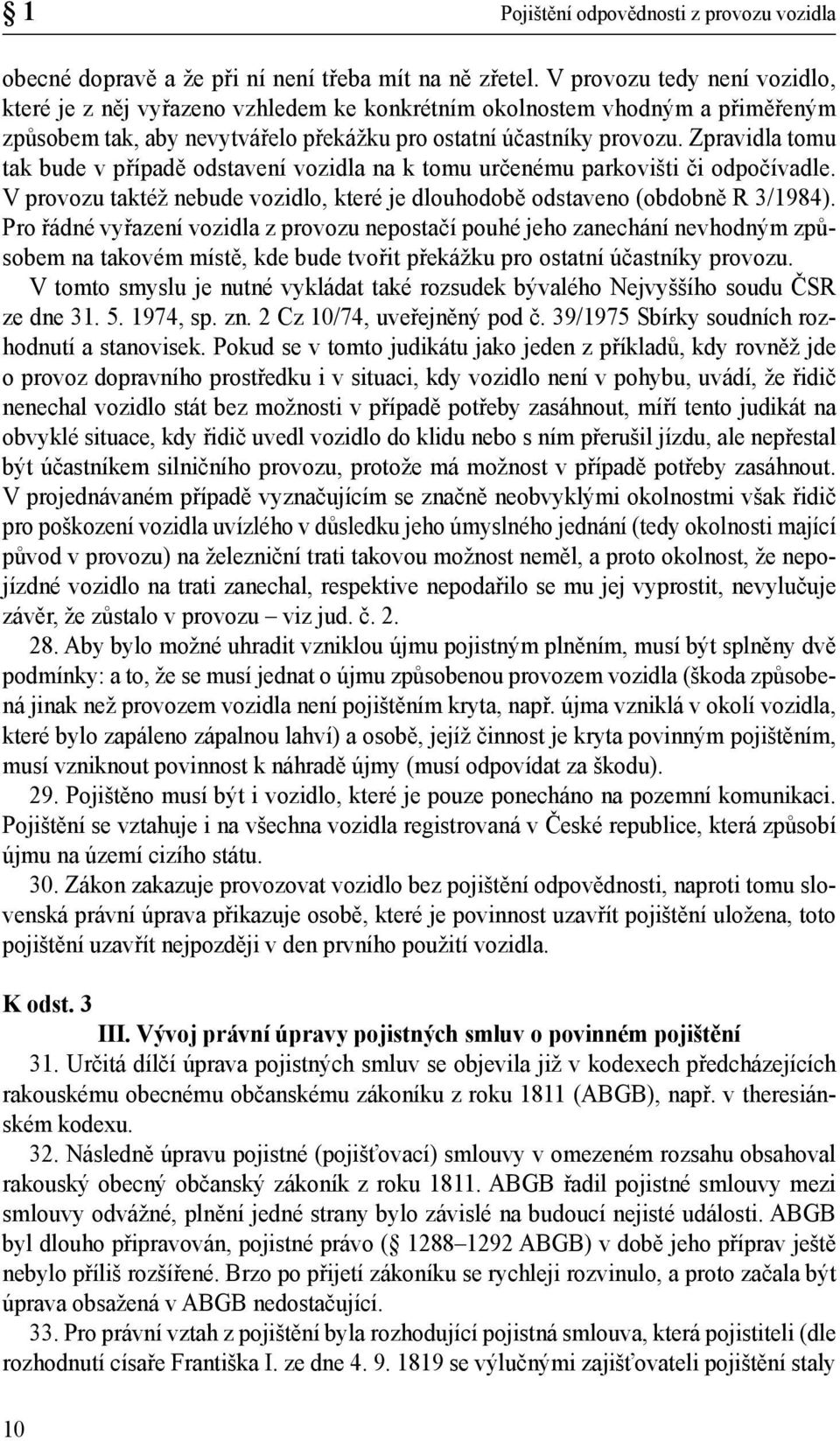 § 1 Pojištění odpovědnosti z provozu vozidla

obecné dopravě a že při ní není třeba mít na ně zřetel. V provozu tedy není vozidlo, které je z něj vyřazeno vzhledem ke konkrétním okolnostem vhodným a přiměřeným způsobem tak, aby nevytvářelo překážku pro ostatní účastníky provozu. Zpravidla tomu tak bude v případě odstavení vozidla na k tomu určenému parkovišti či odpočívadle. V provozu taktéž nebude vozidlo, které je dlouhodobě odstaveno (obdobně R 3/1984). Pro řádné vyřazení vozidla z provozu nepostačí pouhé jeho zanechání nevhodným způsobem na takovém místě, kde bude tvořit překážku pro ostatní účastníky provozu.

V tomto smyslu je nutné vykládat také rozsudek bývalého Nejvyššího soudu ČSR ze dne 31. 5. 1974, sp. zn. 2 Cz 10/74, uveřejněný pod č. 39/1975 Sbírky soudních rozhodnutí a stanovisek. Pokud se v tomto judikátu jako jeden z příkladů, kdy rovněž jde o provoz dopravního prostředku i v situaci, kdy vozidlo není v pohybu, uvádí, že řidič nenechal vozidlo stát bez možnosti v případě potřeby zasáhnout, míří tento judikát na obvyklé situace, kdy řidič uvedl vozidlo do klidu nebo s ním přerušil jízdu, ale nepřestal být účastníkem silničního provozu, protože má možnost v případě potřeby zasáhnout. V projednávaném případě vyznačujícím se značně neobvyklými okolnostmi však řidič pro poškození vozidla uvízlého v důsledku jeho úmyslného jednání (tedy okolnosti mající původ v provozu) na železniční trati takovou možnost neměl, a proto okolnost, že nepojízdné vozidlo na trati zanechal, respektive nepodařilo se mu jej vyprostit, nevylučuje závěr, že zůstalo v provozu – viz jud. č. 2.

28. Aby bylo možné uhradit vzniklou újmu pojistným plněním, musí být splněny dvě podmínky: a to, že se musí jednat o újmu způsobenou provozem vozidla (škoda způsobená jinak než provozem vozidla není pojištěním kryta, např. újma vzniklá v okolí vozidla, které bylo zapáleno zápalnou lahví) a osobě, jejíž činnost je kryta povinným pojištěním, musí vzniknout povinnost k náhradě újmy (musí odpovídat za škodu).

29. Pojištěno musí být i vozidlo, které je pouze ponecháno na pozemní komunikaci. Pojištění se vztahuje i na všechna vozidla registrovaná v České republice, která způsobí újmu na území cizího státu.

30. Zákon zakazuje provozovat vozidlo bez pojištění odpovědnosti, naproti tomu slovenská právní úprava přikazuje osobě, které je povinnost uzavřít pojištění uložena, toto pojištění uzavřít nejpozději v den prvního použití vozidla.

K odst. 3

III. Vývoj právní úpravy pojistných smluv o povinném pojištění

31. Určitá dílčí úprava pojistných smluv se objevila již v kodexech předcházejících rakouskému obecnému občanskému zákoníku z roku 1811 (ABGB), např. v theresiánském kodexu.

32. Následně úpravu pojistné (pojišťovací) smlouvy v omezeném rozsahu obsahoval rakouský obecný občanský zákoník z roku 1811. ABGB řadil pojistné smlouvy mezi smlouvy odvážné, plnění jedné strany bylo závislé na budoucí nejisté události. ABGB byl dlouho připravován, pojistné právo (§ 1288–1292 ABGB) v době jeho příprav ještě nebylo příliš rozšířené. Brzo po přijetí zákoníku se rychleji rozvinulo, a proto začala být úprava obsažená v ABGB nedostačující.

33. Pro právní vztah z pojištění byla rozhodující pojistná smlouva, která pojistiteli (dle rozhodnutí císaře Františka I. ze dne 4. 9. 1819 se výlučnými zajišťovateli pojištění staly

10